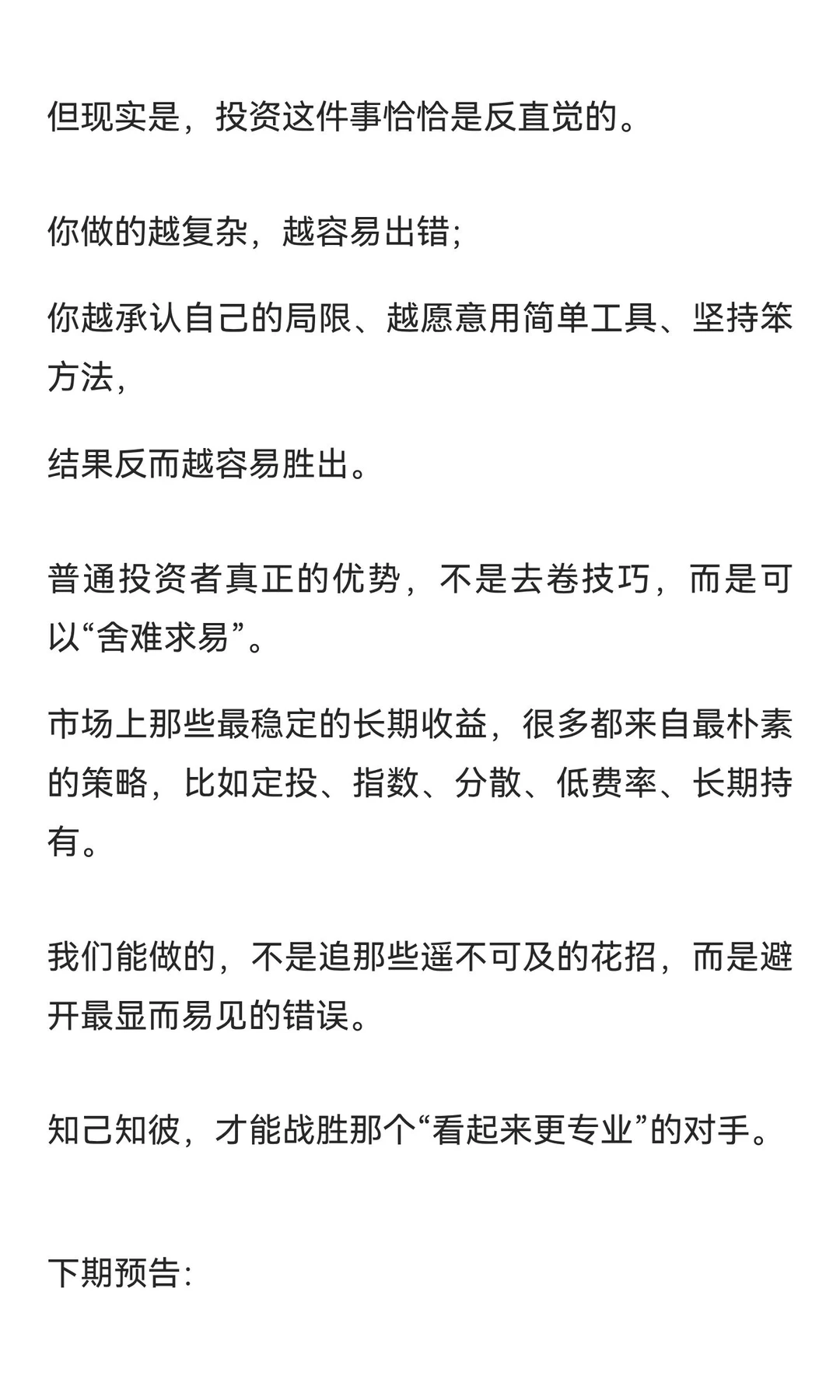 但现实是，投资这件事恰恰是反直觉的。

你做的越复杂，越容易出错；

你越承认自己的局限、越愿意用简单工具、坚持笨方法，

结果反而越容易胜出。

普通投资者真正的优势，不是去卷技巧，而是可以“舍难求易”。

市场上那些最稳定的长期收益，很多都来自最朴素的策略，比如定投、指数、分散、低费率、长期持有。

我们能做的，不是追那些遥不可及的花招，而是避开最显而易见的错误。

知己知彼，才能战胜那个“看起来更专业”的对手。

下期预告：